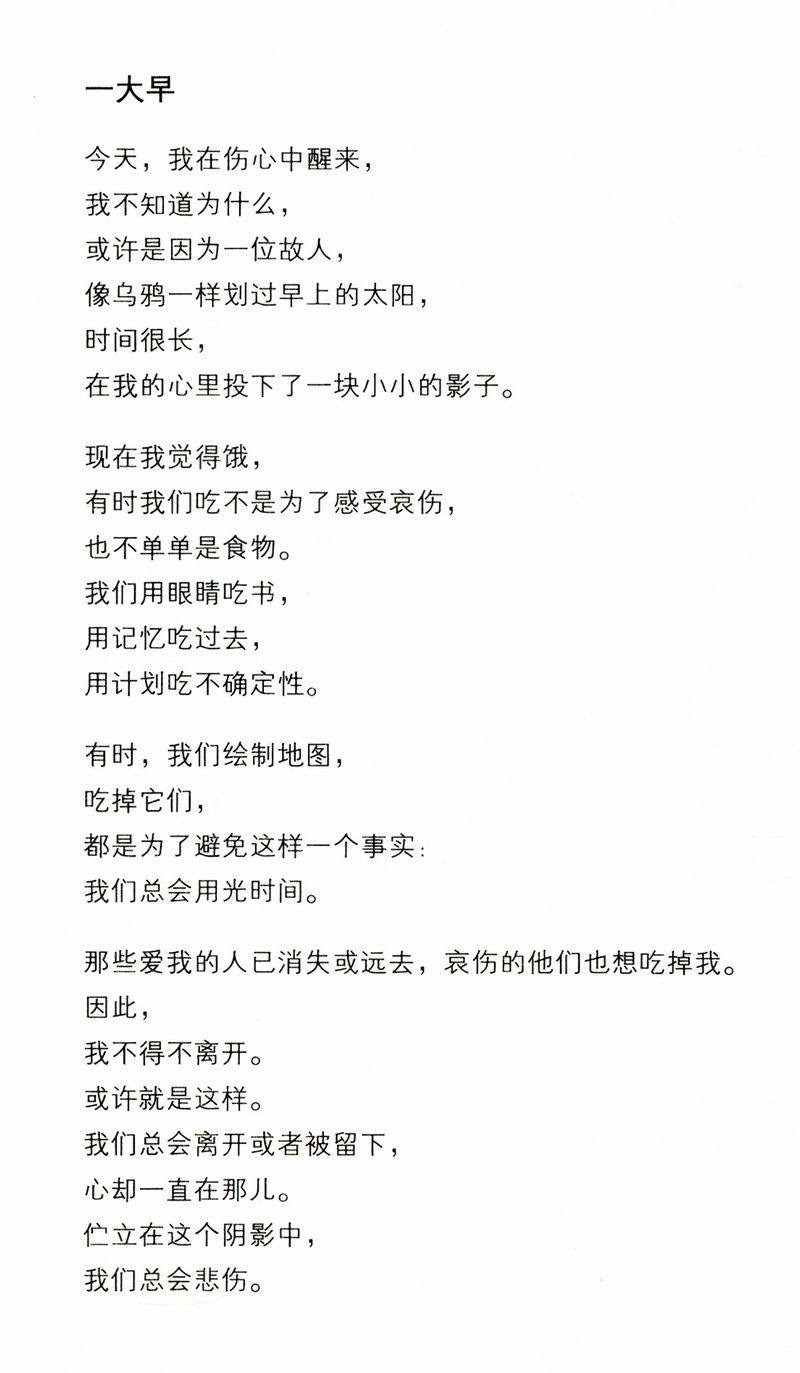 一大早

今天，我在伤心中醒来，
我不知道为什么，
或许是因为一位故人，
像乌鸦一样划过早上的太阳，
时间很长，
在我的心里投下了一块小小的影子。

现在我觉得饿，
有时我们吃不是为了感受哀伤，
也不单单是食物。
我们用眼睛吃书，
用记忆吃过去，
用计划吃不确定性。

有时，我们绘制地图，
吃掉它们，
都是为了避免这样一个事实：
我们总会用光时间。

那些爱我的人已消失或远去，哀伤的他们也想吃掉我。
因此，
我不得不离开。
或许就是这样。
我们总会离开或者被留下，
心却一直在那儿。
伫立在这个阴影中，
我们总会悲伤。